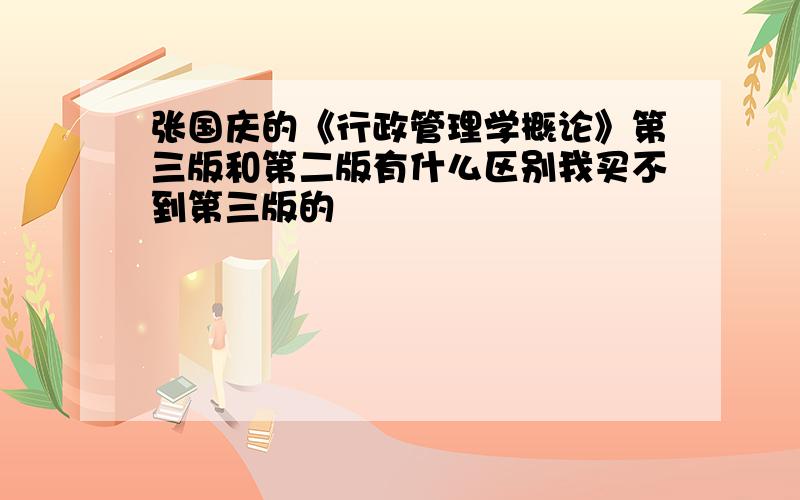 张国庆的《行政管理学概论》第三版和第二版有什么区别我买不到第三版的